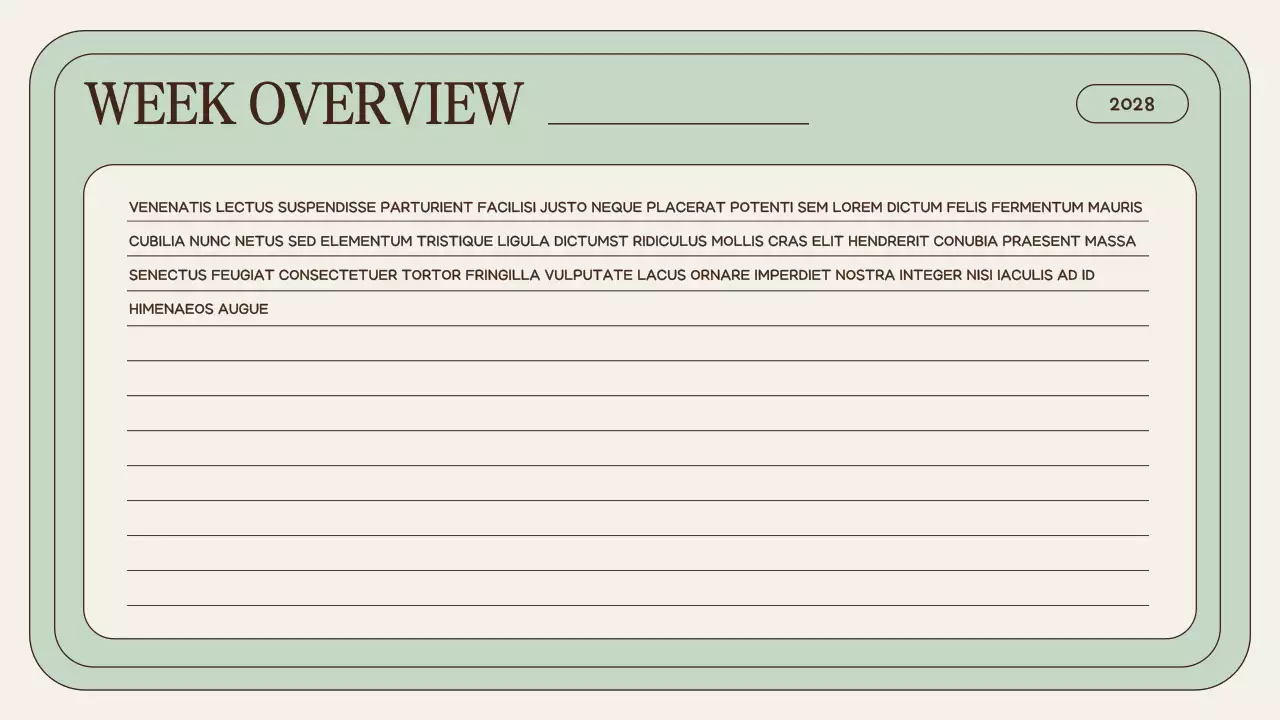 WEEK OVERVIEW

2028

VENENATIS LECTUS SUSPENDISSE PARTURIENT FACILISI JUSTO NEQUE PLACERAT POTENTI SEM LOREM DICTUM FELIS FERMENTUM MAURIS CUBILIA NUNC NETUS SED ELEMENTUM TRISTIQUE LIGULA DICTUMST RIDICULUS MOLLIS CRAS ELIT HENDRERIT CONUBIA PRAESENT MASSA SENECTUS FEUGIAT CONSECTETUER TORTOR FRINGILLA VULPUTATE LACUS ORNARE IMPERDIET NOSTRA INTEGER NISI IACULIS AD ID HIMENAEOS AUGUE